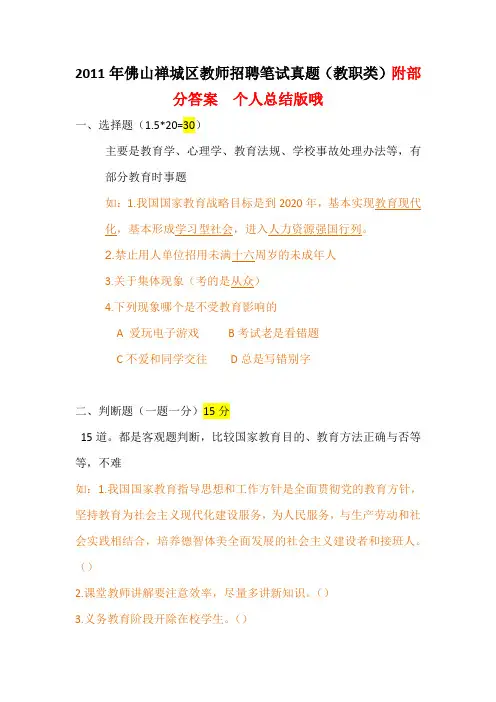 2011 年佛山禅城区教师招聘笔试真题（教职类）附部分答案　个人总结版哦

一、选择题（1.5*20=30）

主要是教育学、心理学、教育法规、学校事故处理办法等，有部分教育时事题

如：1.我国国家教育战略目标是到 2020 年，基本实现教育现代化，基本形成学习型社会，进入人力资源强国行列。

2.禁止用人单位招用未满十六周岁的未成年人

3.关于集体现象（考的是从众）

4.下列现象哪个是不受教育影响的

A 爱玩电子游戏　　B 考试老是看错题

C 不爱和同学交往　　D 总是写错别字

二、判断题（一题一分）15 分

15 道。都是客观题判断，比较国家教育目的、教育方法正确与否等等，不难

如：1.我国国家教育指导思想和工作方针是全面贯彻党的教育方针，坚持教育为社会主义现代化建设服务，为人民服务，与生产劳动和社会实践相结合，培养德智体美全面发展的社会主义建设者和接班人。（）

2.课堂教师讲解要注意效率，尽量多讲新知识。（）

3.义务教育阶段开除在校学生。（）